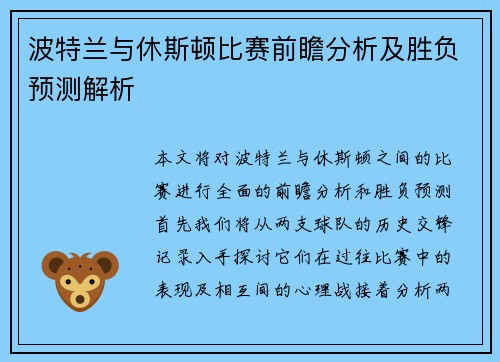 波特兰与休斯顿比赛前瞻分析及胜负预测解析

本文将对波特兰与休斯顿之间的比赛进行全面的前瞻分析和胜负预测首先我们将从两支球队的历史交锋记录入手探讨它们在过往比赛中的表现及相互间的心理战接着分析两